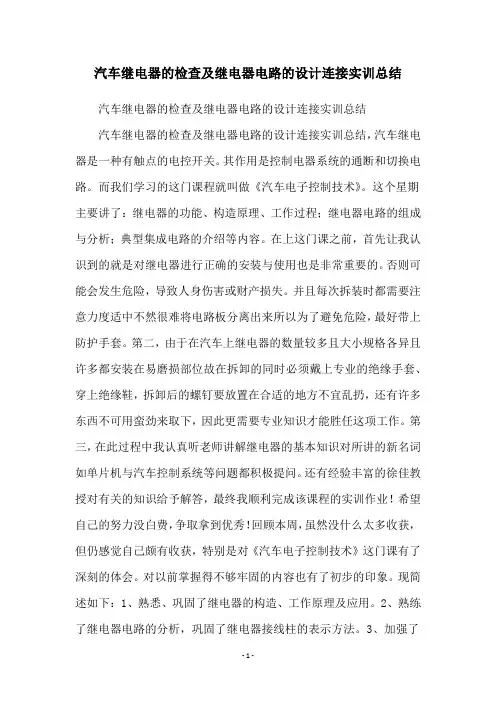 汽车继电器的检查及继电器电路的设计连接实训总结

汽车继电器的检查及继电器电路的设计连接实训总结

汽车继电器的检查及继电器电路的设计连接实训总结，汽车继电器是一种有触点的电控开关。其作用是控制电器系统的通断和切换电路。而我们学习的这门课程就叫做《汽车电子控制技术》。这个星期主要讲了：继电器的功能、构造原理、工作过程；继电器电路的组成与分析；典型集成电路的介绍等内容。在上这门课之前，首先让我认识到的就是对继电器进行正确的安装与使用也是非常重要的。否则可能会发生危险，导致人身伤害或财产损失。并且每次拆装时都需要注意力度适中不然很难将电路板分离出来所以为了避免危险，最好带上防护手套。第二，由于在汽车上继电器的数量较多且大小规格各异且许多都安装在易磨损部位故在拆卸的同时必须戴上专业的绝缘手套、穿上绝缘鞋，拆卸后的螺钉要放置在合适的地方不宜乱扔，还有许多东西不可用蛮劲来取下，因此更需要专业知识才能胜任这项工作。第三，在此过程中我认真听老师讲解继电器的基本知识对所讲的新名词如单片机与汽车控制系统等问题都积极提问。还有经验丰富的徐佳教授对有关的知识给予解答，最终我顺利完成该课程的实训作业！希望自己的努力没白费，争取拿到优秀！回顾本周，虽然没什么太多收获，但仍感觉自己颇有收获，特别是对《汽车电子控制技术》这门课有了深刻的体会。对以前掌握得不够牢固的内容也有了初步的印象。现简述如下：1、熟悉、巩固了继电器的构造、工作原理及应用。2、熟练了继电器电路的分析，巩固了继电器接线柱的表示方法。3、加强了

- 1 -